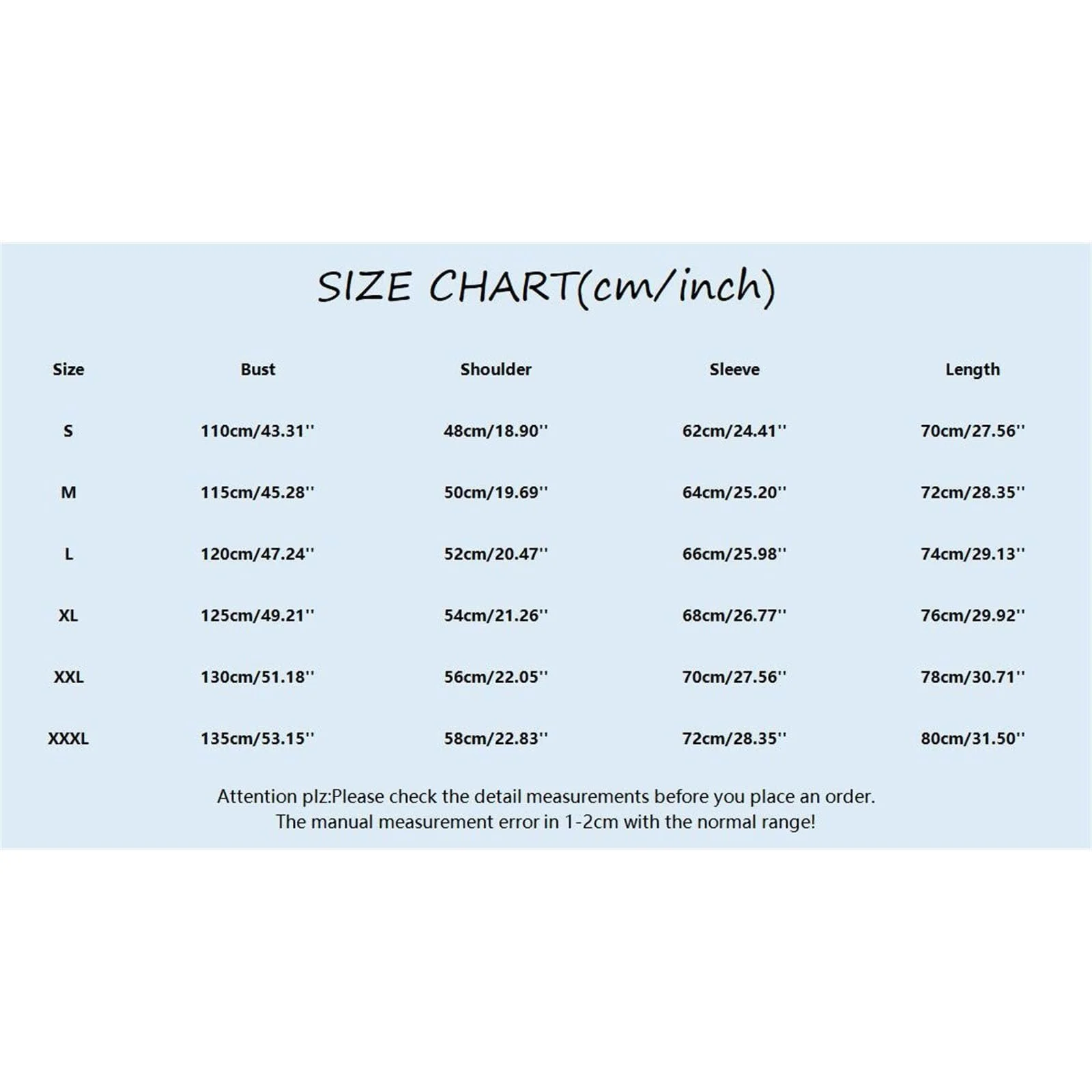 SIZE CHART(cm/inch)

| Size | Bust | Shoulder | Sleeve | Length |
|---|---|---|---|---|
| S | 110cm/43.31'' | 48cm/18.90'' | 62cm/24.41'' | 70cm/27.56'' |
| M | 115cm/45.28'' | 50cm/19.69'' | 64cm/25.20'' | 72cm/28.35'' |
| L | 120cm/47.24'' | 52cm/20.47'' | 66cm/25.98'' | 74cm/29.13'' |
| XL | 125cm/49.21'' | 54cm/21.26'' | 68cm/26.77'' | 76cm/29.92'' |
| XXL | 130cm/51.18'' | 56cm/22.05'' | 70cm/27.56'' | 78cm/30.71'' |
| XXXL | 135cm/53.15'' | 58cm/22.83'' | 72cm/28.35'' | 80cm/31.50'' |

Attention plz:Please check the detail measurements before you place an order.
The manual measurement error in 1-2cm with the normal range!